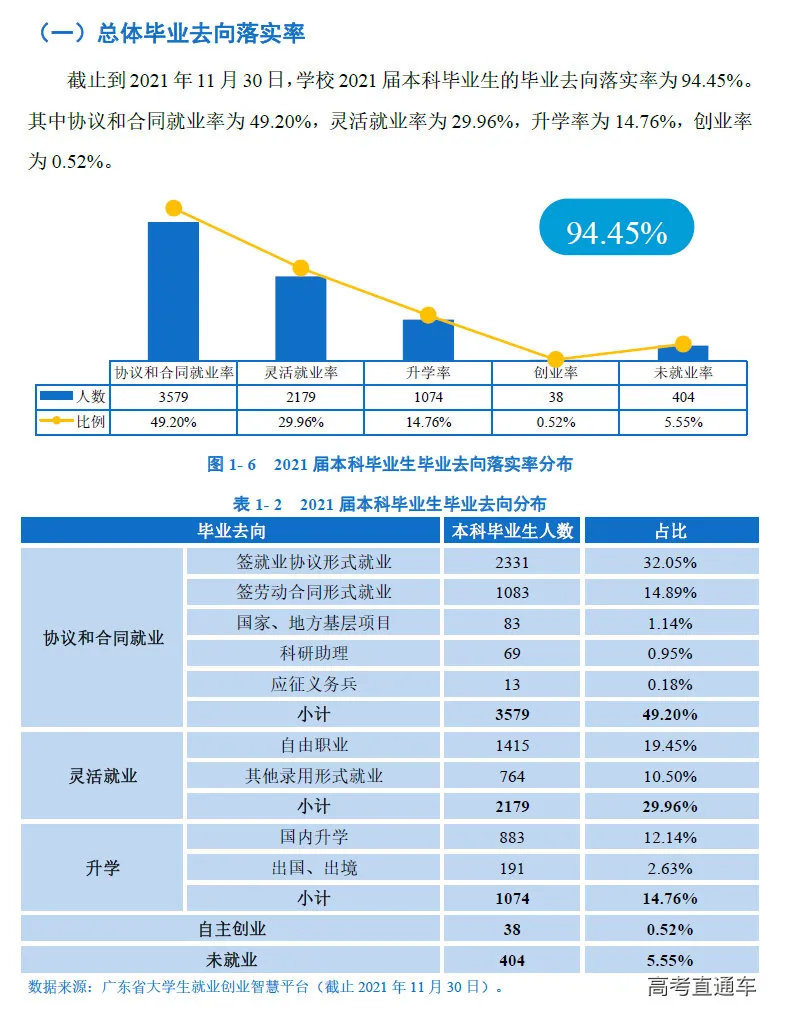 （一）总体毕业去向落实率

截止到 2021 年 11 月 30 日，学校 2021 届本科毕业生的毕业去向落实率为 94.45%。其中协议和合同就业率为 49.20%，灵活就业率为 29.96%，升学率为 14.76%，创业率为 0.52%。

94.45%

| | 协议和合同就业率 | 灵活就业率 | 升学率 | 创业率 | 未就业率 |
|---|---|---|---|---|---|
| 人数 | 3579 | 2179 | 1074 | 38 | 404 |
| 比例 | 49.20% | 29.96% | 14.76% | 0.52% | 5.55% |

图 1- 6　2021 届本科毕业生毕业去向落实率分布

表 1- 2　2021 届本科毕业生毕业去向分布

| 毕业去向 | | 本科毕业生人数 | 占比 |
|---|---|---|---|
| 协议和合同就业 | 签就业协议形式就业 | 2331 | 32.05% |
| | 签劳动合同形式就业 | 1083 | 14.89% |
| | 国家、地方基层项目 | 83 | 1.14% |
| | 科研助理 | 69 | 0.95% |
| | 应征义务兵 | 13 | 0.18% |
| | 小计 | 3579 | 49.20% |
| 灵活就业 | 自由职业 | 1415 | 19.45% |
| | 其他录用形式就业 | 764 | 10.50% |
| | 小计 | 2179 | 29.96% |
| 升学 | 国内升学 | 883 | 12.14% |
| | 出国、出境 | 191 | 2.63% |
| | 小计 | 1074 | 14.76% |
| 自主创业 | | 38 | 0.52% |
| 未就业 | | 404 | 5.55% |

数据来源：广东省大学生就业创业智慧平台（截止 2021 年 11 月 30 日）。

高考直通车